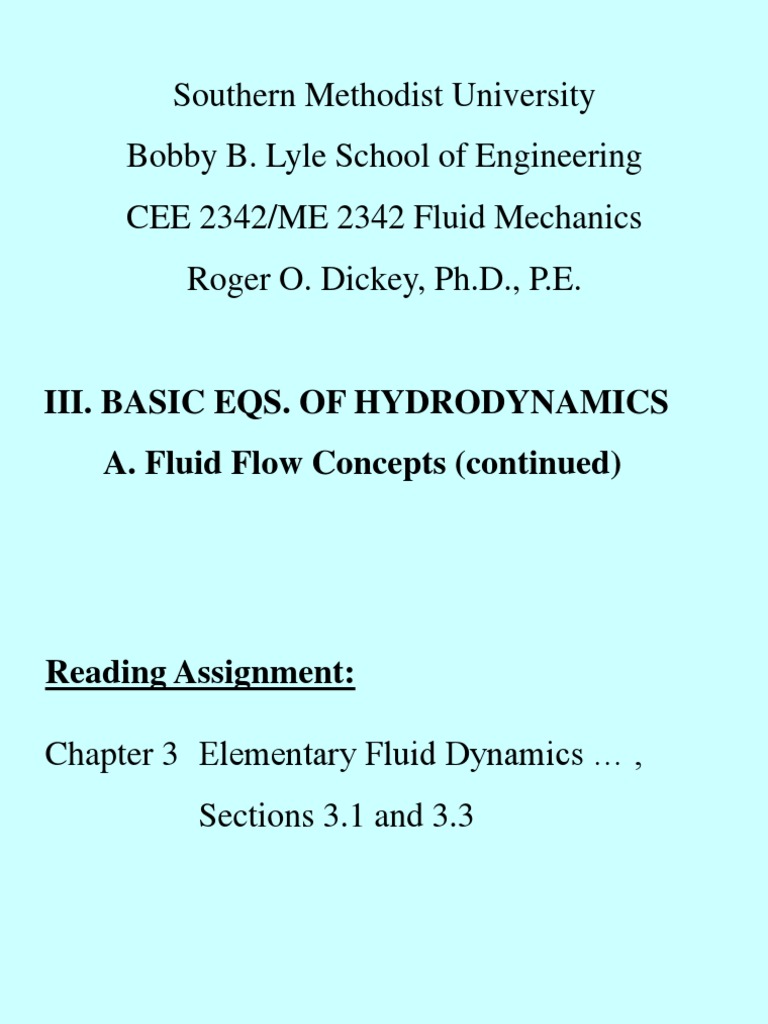 Southern Methodist University

Bobby B. Lyle School of Engineering

CEE 2342/ME 2342 Fluid Mechanics

Roger O. Dickey, Ph.D., P.E.

III. BASIC EQS. OF HYDRODYNAMICS

A. Fluid Flow Concepts (continued)

Reading Assignment:

Chapter 3 Elementary Fluid Dynamics … ,

Sections 3.1 and 3.3